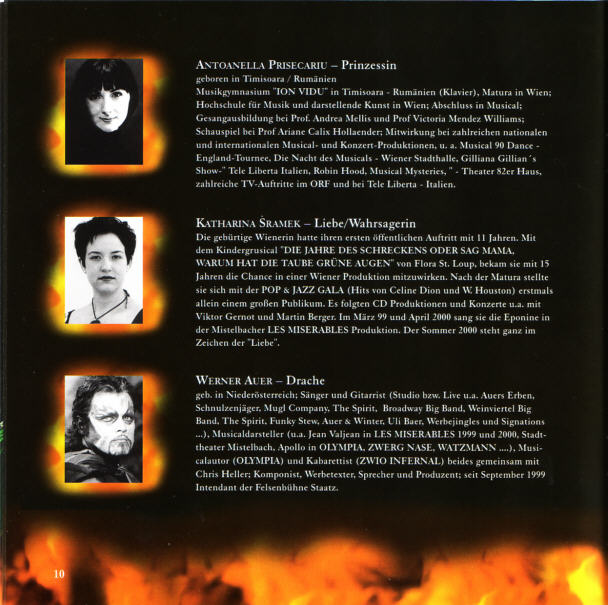 ANTOANELLA PRISECARIU – Prinzessin
geboren in Timisoara / Rumänien
Musikgymnasium "ION VIDU" in Timisoara - Rumänien (Klavier), Matura in Wien; Hochschule für Musik und darstellende Kunst in Wien; Abschluss in Musical; Gesangausbildung bei Prof. Andrea Mellis und Prof Victoria Mendez Williams; Schauspiel bei Prof Ariane Calix Hollaender; Mitwirkung bei zahlreichen nationalen und internationalen Musical- und Konzert-Produktionen, u. a. Musical 90 Dance - England-Tournee, Die Nacht des Musicals - Wiener Stadthalle, Gilliana Gillian´s Show-" Tele Liberta Italien, Robin Hood, Musical Mysteries, " - Theater 82er Haus, zahlreiche TV-Auftritte im ORF und bei Tele Liberta - Italien.

KATHARINA ŠRAMEK – Liebe/Wahrsagerin
Die gebürtige Wienerin hatte ihren ersten öffentlichen Auftritt mit 11 Jahren. Mit dem Kindergrusical "DIE JAHRE DES SCHRECKENS ODER SAG MAMA, WARUM HAT DIE TAUBE GRÜNE AUGEN" von Flora St. Loup, bekam sie mit 15 Jahren die Chance in einer Wiener Produktion mitzuwirken. Nach der Matura stellte sie sich mit der POP & JAZZ GALA (Hits von Celine Dion und W. Houston) erstmals allein einem großen Publikum. Es folgten CD Produktionen und Konzerte u.a. mit Viktor Gernot und Martin Berger. Im März 99 und April 2000 sang sie die Eponine in der Mistelbacher LES MISERABLES Produktion. Der Sommer 2000 steht ganz im Zeichen der "Liebe".

WERNER AUER – Drache
geb. in Niederösterreich; Sänger und Gitarrist (Studio bzw. Live u.a. Auers Erben, Schnulzenjäger, Mugl Company, The Spirit, Broadway Big Band, Weinviertel Big Band, The Spirit, Funky Stew, Auer & Winter, Uli Baer, Werbejingles und Signations ...), Musicaldarsteller (u.a. Jean Valjean in LES MISERABLES 1999 und 2000, Stadttheater Mistelbach, Apollo in OLYMPIA, ZWERG NASE, WATZMANN ....), Musicalautor (OLYMPIA) und Kabarettist (ZWIO INFERNAL) beides gemeinsam mit Chris Heller; Komponist, Werbetexter, Sprecher und Produzent; seit September 1999 Intendant der Felsenbühne Staatz.

10